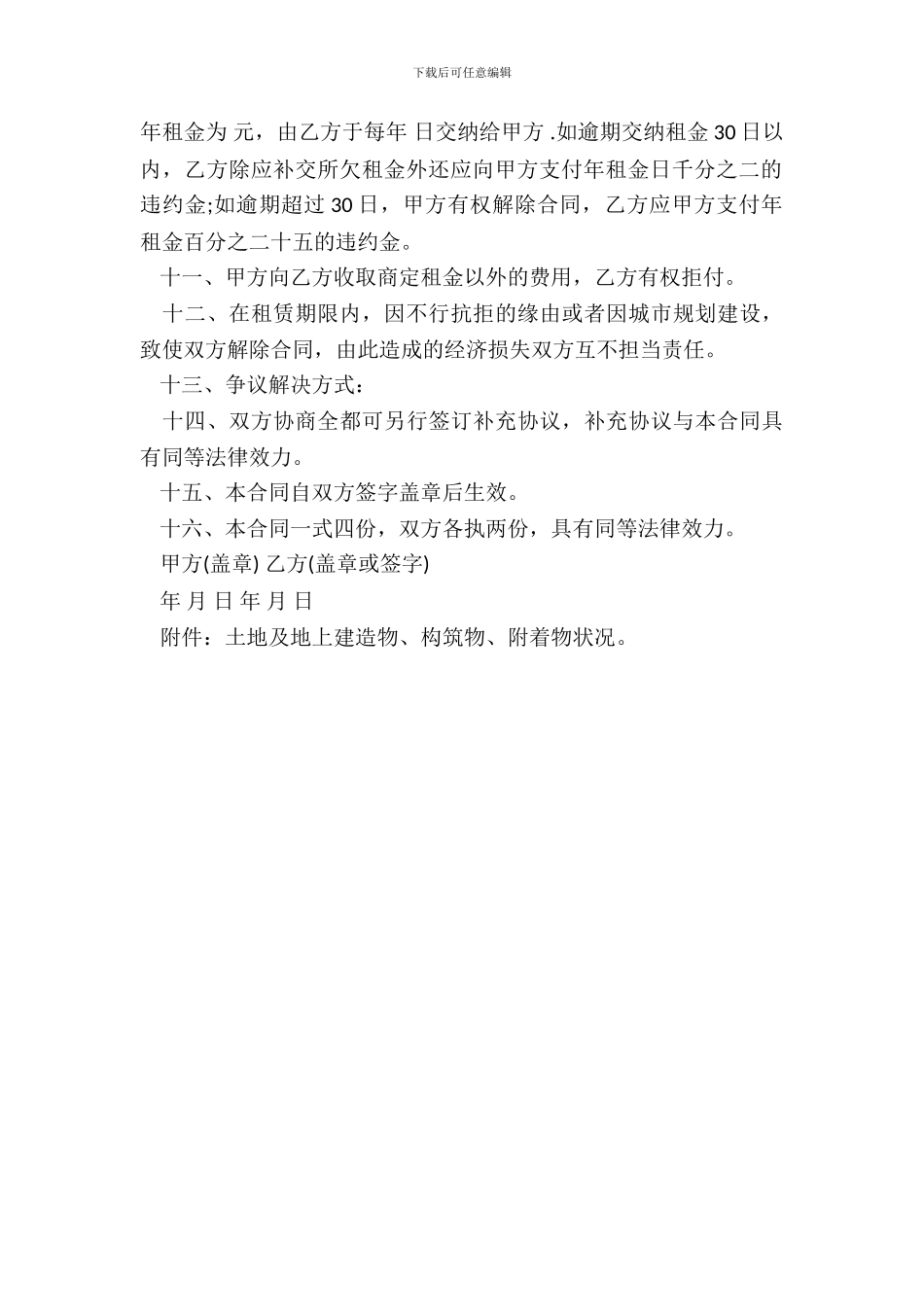 下载后可任意编辑

年租金为 元，由乙方于每年 日交纳给甲方 .如逾期交纳租金 30 日以内，乙方除应补交所欠租金外还应向甲方支付年租金日千分之二的违约金;如逾期超过 30 日，甲方有权解除合同，乙方应甲方支付年租金百分之二十五的违约金。

十一、甲方向乙方收取商定租金以外的费用，乙方有权拒付。

十二、在租赁期限内，因不行抗拒的缘由或者因城市规划建设，致使双方解除合同，由此造成的经济损失双方互不担当责任。

十三、争议解决方式：

十四、双方协商全都可另行签订补充协议，补充协议与本合同具有同等法律效力。

十五、本合同自双方签字盖章后生效。

十六、本合同一式四份，双方各执两份，具有同等法律效力。

甲方(盖章) 乙方(盖章或签字)

年 月 日 年 月 日

附件：土地及地上建造物、构筑物、附着物状况。